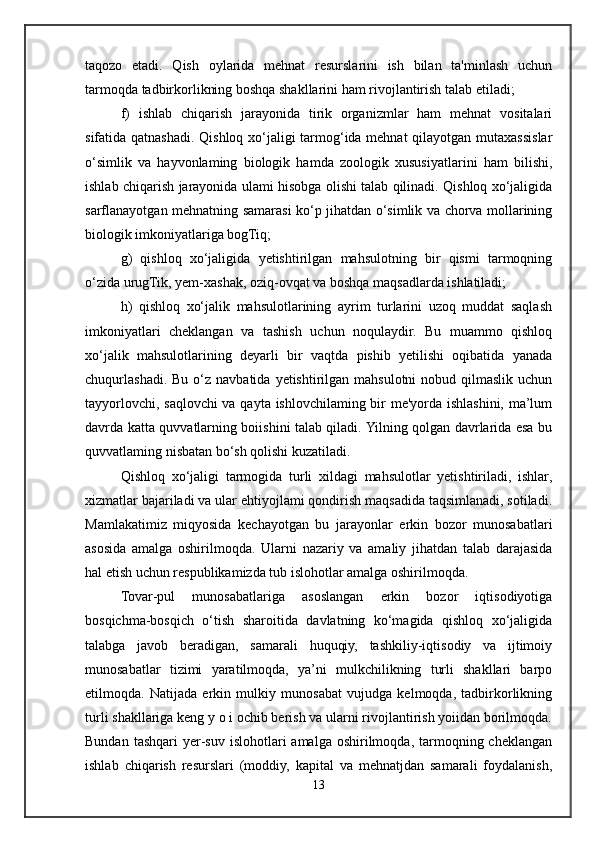 taqozo etadi. Qish oylarida mehnat resurslarini ish bilan ta'minlash uchun tarmoqda tadbirkorlikning boshqa shakllarini ham rivojlantirish talab etiladi;

f) ishlab chiqarish jarayonida tirik organizmlar ham mehnat vositalari sifatida qatnashadi. Qishloq xo‘jaligi tarmog‘ida mehnat qilayotgan mutaxassislar o‘simlik va hayvonlaming biologik hamda zoologik xususiyatlarini ham bilishi, ishlab chiqarish jarayonida ulami hisobga olishi talab qilinadi. Qishloq xo‘jaligida sarflanayotgan mehnatning samarasi ko‘p jihatdan o‘simlik va chorva mollarining biologik imkoniyatlariga bogTiq;

g) qishloq xo‘jaligida yetishtirilgan mahsulotning bir qismi tarmoqning o‘zida urugTik, yem-xashak, oziq-ovqat va boshqa maqsadlarda ishlatiladi;

h) qishloq xo‘jalik mahsulotlarining ayrim turlarini uzoq muddat saqlash imkoniyatlari cheklangan va tashish uchun noqulaydir. Bu muammo qishloq xo‘jalik mahsulotlarining deyarli bir vaqtda pishib yetilishi oqibatida yanada chuqurlashadi. Bu o‘z navbatida yetishtirilgan mahsulotni nobud qilmaslik uchun tayyorlovchi, saqlovchi va qayta ishlovchilaming bir me'yorda ishlashini, ma’lum davrda katta quvvatlarning boiishini talab qiladi. Yilning qolgan davrlarida esa bu quvvatlaming nisbatan bo‘sh qolishi kuzatiladi.

Qishloq xo‘jaligi tarmogida turli xildagi mahsulotlar yetishtiriladi, ishlar, xizmatlar bajariladi va ular ehtiyojlami qondirish maqsadida taqsimlanadi, sotiladi. Mamlakatimiz miqyosida kechayotgan bu jarayonlar erkin bozor munosabatlari asosida amalga oshirilmoqda. Ularni nazariy va amaliy jihatdan talab darajasida hal etish uchun respublikamizda tub islohotlar amalga oshirilmoqda.

Tovar-pul munosabatlariga asoslangan erkin bozor iqtisodiyotiga bosqichma-bosqich o‘tish sharoitida davlatning ko‘magida qishloq xo‘jaligida talabga javob beradigan, samarali huquqiy, tashkiliy-iqtisodiy va ijtimoiy munosabatlar tizimi yaratilmoqda, ya’ni mulkchilikning turli shakllari barpo etilmoqda. Natijada erkin mulkiy munosabat vujudga kelmoqda, tadbirkorlikning turli shakllariga keng y o i ochib berish va ularni rivojlantirish yoiidan borilmoqda. Bundan tashqari yer-suv islohotlari amalga oshirilmoqda, tarmoqning cheklangan ishlab chiqarish resurslari (moddiy, kapital va mehnatjdan samarali foydalanish,

13